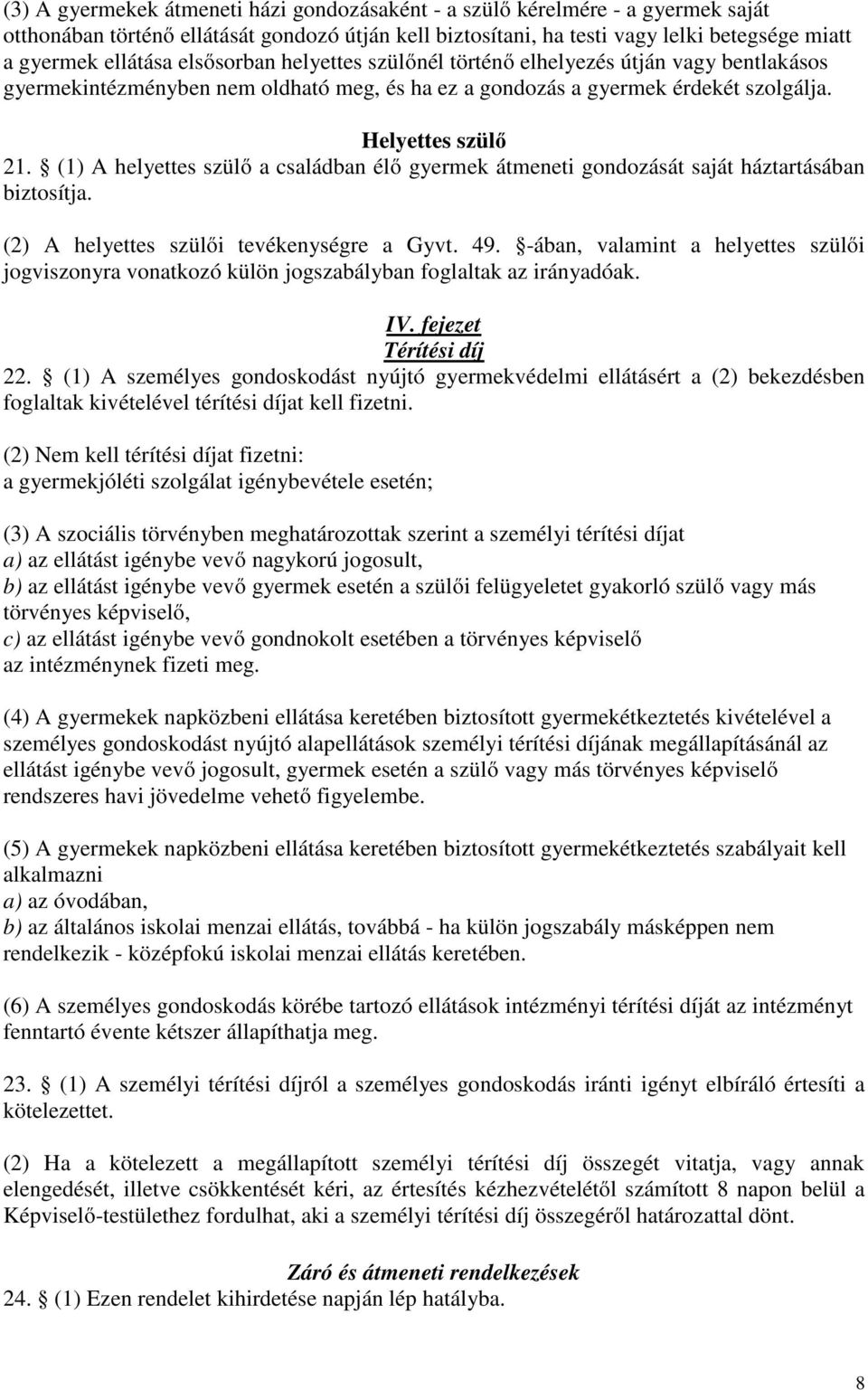 (3) A gyermekek átmeneti házi gondozásaként - a szülő kérelmére - a gyermek saját otthonában történő ellátását gondozó útján kell biztosítani, ha testi vagy lelki betegsége miatt a gyermek ellátása elsősorban helyettes szülőnél történő elhelyezés útján vagy bentlakásos gyermekintézményben nem oldható meg, és ha ez a gondozás a gyermek érdekét szolgálja.

Helyettes szülő

21. § (1) A helyettes szülő a családban élő gyermek átmeneti gondozását saját háztartásában biztosítja.

(2) A helyettes szülői tevékenységre a Gyvt. 49. §-ában, valamint a helyettes szülői jogviszonyra vonatkozó külön jogszabályban foglaltak az irányadóak.

IV. fejezet
Térítési díj

22. § (1) A személyes gondoskodást nyújtó gyermekvédelmi ellátásért a (2) bekezdésben foglaltak kivételével térítési díjat kell fizetni.

(2) Nem kell térítési díjat fizetni:
a gyermekjóléti szolgálat igénybevétele esetén;

(3) A szociális törvényben meghatározottak szerint a személyi térítési díjat
a) az ellátást igénybe vevő nagykorú jogosult,
b) az ellátást igénybe vevő gyermek esetén a szülői felügyeletet gyakorló szülő vagy más törvényes képviselő,
c) az ellátást igénybe vevő gondnokolt esetében a törvényes képviselő
az intézménynek fizeti meg.

(4) A gyermekek napközbeni ellátása keretében biztosított gyermekétkeztetés kivételével a személyes gondoskodást nyújtó alapellátások személyi térítési díjának megállapításánál az ellátást igénybe vevő jogosult, gyermek esetén a szülő vagy más törvényes képviselő rendszeres havi jövedelme vehető figyelembe.

(5) A gyermekek napközbeni ellátása keretében biztosított gyermekétkeztetés szabályait kell alkalmazni
a) az óvodában,
b) az általános iskolai menzai ellátás, továbbá - ha külön jogszabály másképpen nem rendelkezik - középfokú iskolai menzai ellátás keretében.

(6) A személyes gondoskodás körébe tartozó ellátások intézményi térítési díját az intézményt fenntartó évente kétszer állapíthatja meg.

23. § (1) A személyi térítési díjról a személyes gondoskodás iránti igényt elbíráló értesíti a kötelezettet.

(2) Ha a kötelezett a megállapított személyi térítési díj összegét vitatja, vagy annak elengedését, illetve csökkentését kéri, az értesítés kézhezvételétől számított 8 napon belül a Képviselő-testülethez fordulhat, aki a személyi térítési díj összegéről határozattal dönt.

Záró és átmeneti rendelkezések
24. § (1) Ezen rendelet kihirdetése napján lép hatályba.

8